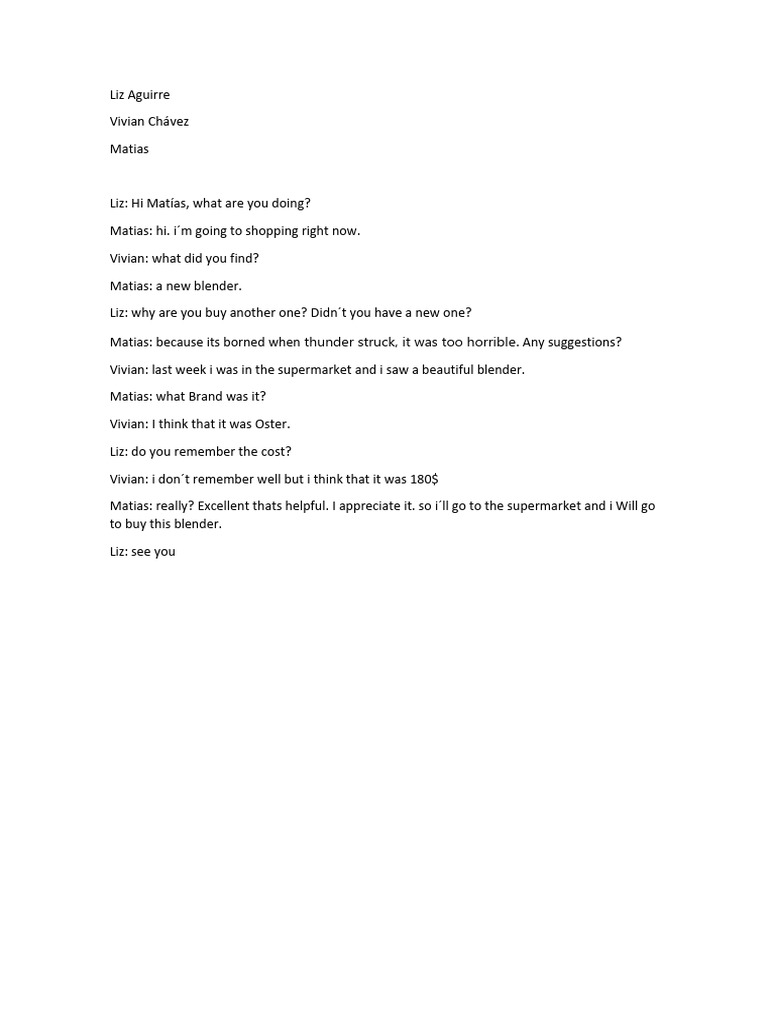 Liz Aguirre

Vivian Chávez

Matias

Liz: Hi Matías, what are you doing?

Matias: hi. i´m going to shopping right now.

Vivian: what did you find?

Matias: a new blender.

Liz: why are you buy another one? Didn´t you have a new one?

Matias: because its borned when thunder struck, it was too horrible. Any suggestions?

Vivian: last week i was in the supermarket and i saw a beautiful blender.

Matias: what Brand was it?

Vivian: I think that it was Oster.

Liz: do you remember the cost?

Vivian: i don´t remember well but i think that it was 180$

Matias: really? Excellent thats helpful. I appreciate it. so i´ll go to the supermarket and i Will go to buy this blender.

Liz: see you